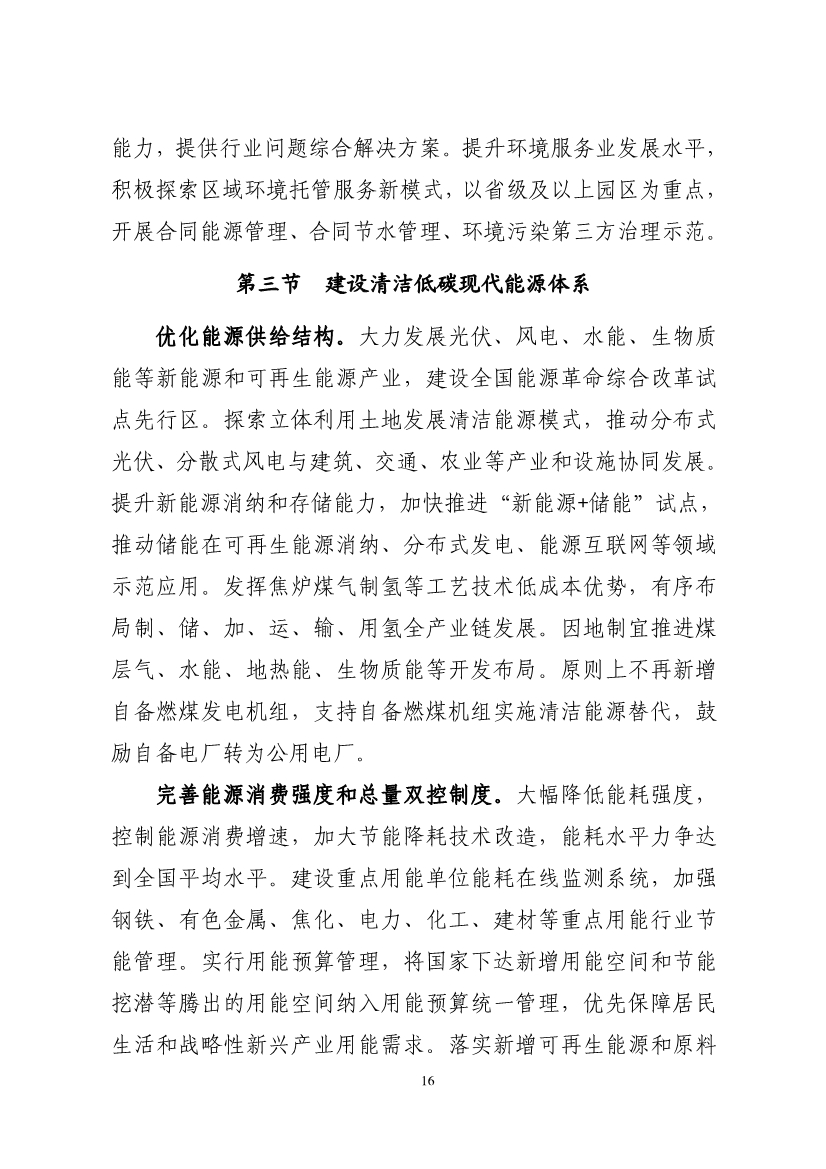 能力，提供行业问题综合解决方案。提升环境服务业发展水平，积极探索区域环境托管服务新模式，以省级及以上园区为重点，开展合同能源管理、合同节水管理、环境污染第三方治理示范。

第三节　建设清洁低碳现代能源体系

优化能源供给结构。大力发展光伏、风电、水能、生物质能等新能源和可再生能源产业，建设全国能源革命综合改革试点先行区。探索立体利用土地发展清洁能源模式，推动分布式光伏、分散式风电与建筑、交通、农业等产业和设施协同发展。提升新能源消纳和存储能力，加快推进“新能源+储能”试点，推动储能在可再生能源消纳、分布式发电、能源互联网等领域示范应用。发挥焦炉煤气制氢等工艺技术低成本优势，有序布局制、储、加、运、输、用氢全产业链发展。因地制宜推进煤层气、水能、地热能、生物质能等开发布局。原则上不再新增自备燃煤发电机组，支持自备燃煤机组实施清洁能源替代，鼓励自备电厂转为公用电厂。

完善能源消费强度和总量双控制度。大幅降低能耗强度，控制能源消费增速，加大节能降耗技术改造，能耗水平力争达到全国平均水平。建设重点用能单位能耗在线监测系统，加强钢铁、有色金属、焦化、电力、化工、建材等重点用能行业节能管理。实行用能预算管理，将国家下达新增用能空间和节能挖潜等腾出的用能空间纳入用能预算统一管理，优先保障居民生活和战略性新兴产业用能需求。落实新增可再生能源和原料

16